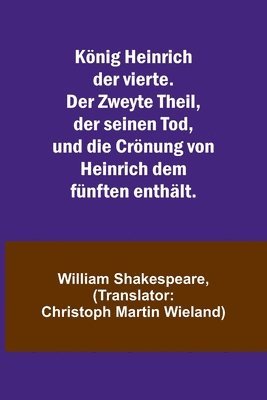 König Heinrich der vierte. Der Zweyte Theil, der seinen Tod, und die Crönung von Heinrich dem fünften enthält.

William Shakespeare, (Translator: Christoph Martin Wieland)